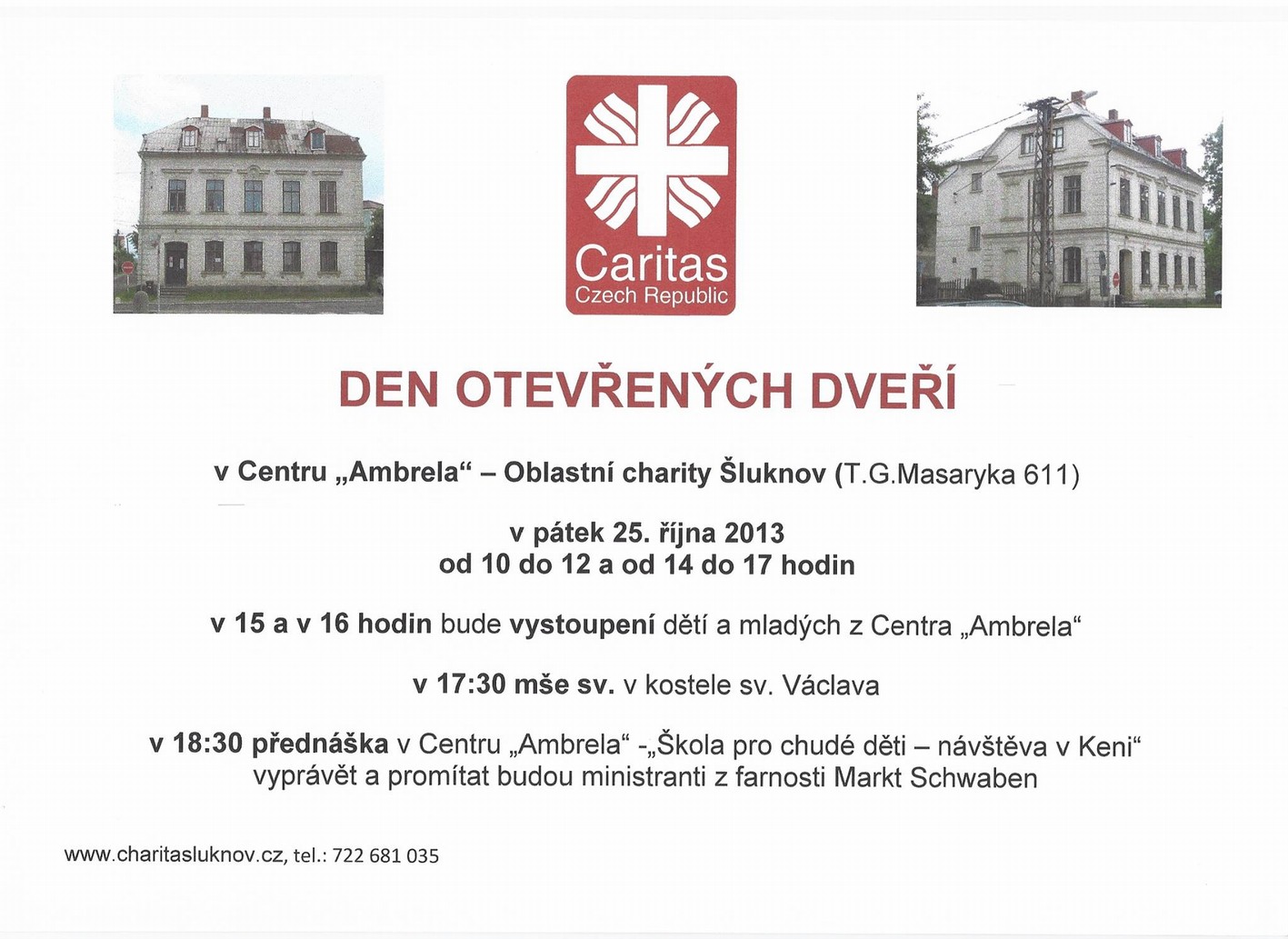 Caritas
Czech Republic

DEN OTEVŘENÝCH DVEŘÍ

v Centru „Ambrela“ – Oblastní charity Šluknov (T.G.Masaryka 611)

v pátek 25. října 2013
od 10 do 12 a od 14 do 17 hodin

v 15 a v 16 hodin bude vystoupení dětí a mladých z Centra „Ambrela“

v 17:30 mše sv. v kostele sv. Václava

v 18:30 přednáška v Centru „Ambrela“ -„Škola pro chudé děti – návštěva v Keni“
vyprávět a promítat budou ministranti z farnosti Markt Schwaben

www.charitasluknov.cz, tel.: 722 681 035